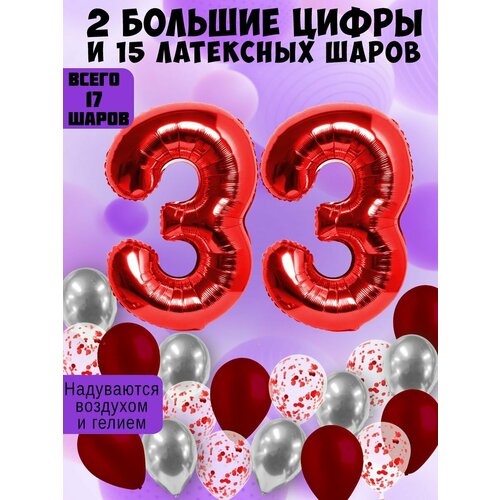 2 БОЛЬШИЕ ЦИФРЫ
И 15 ЛАТЕКСНЫХ ШАРОВ

ВСЕГО
17
ШАРОВ

33

Надуваются
воздухом
и гелием